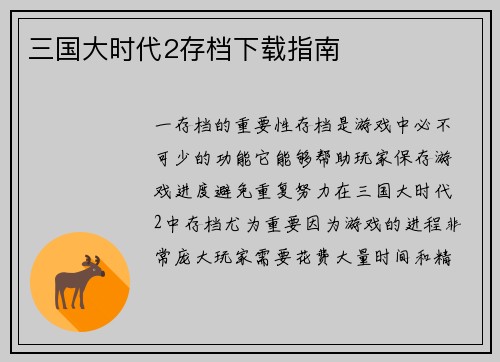 三国大时代2存档下载指南

一存档的重要性存档是游戏中必不可少的功能它能够帮助玩家保存游戏进度避免重复努力在三国大时代2中存档尤为重要因为游戏的进程非常庞大玩家需要花费大量时间和精